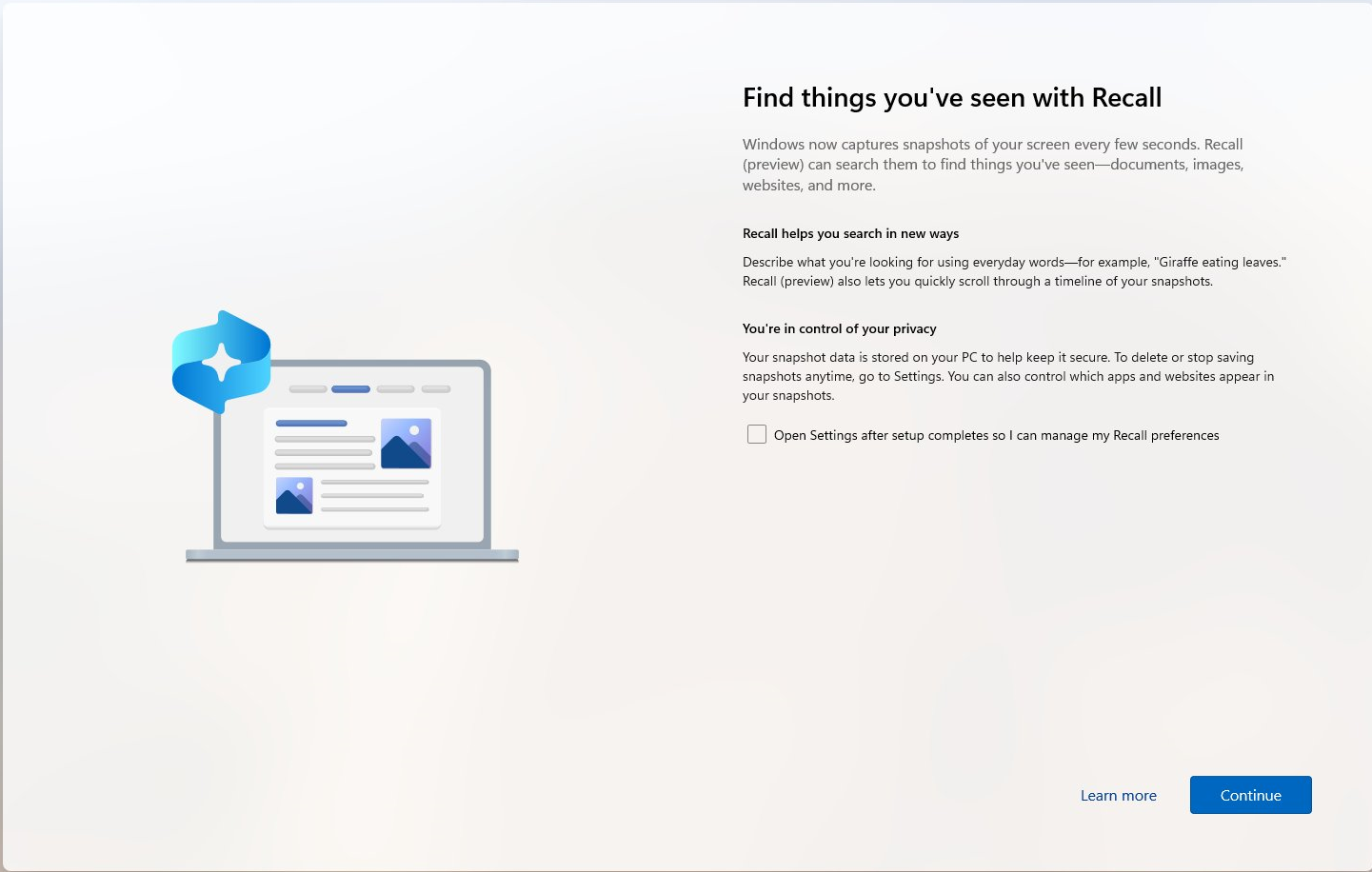 Find things you've seen with Recall

Windows now captures snapshots of your screen every few seconds. Recall (preview) can search them to find things you've seen—documents, images, websites, and more.

Recall helps you search in new ways

Describe what you're looking for using everyday words—for example, "Giraffe eating leaves." Recall (preview) also lets you quickly scroll through a timeline of your snapshots.

You're in control of your privacy

Your snapshot data is stored on your PC to help keep it secure. To delete or stop saving snapshots anytime, go to Settings. You can also control which apps and websites appear in your snapshots.

Open Settings after setup completes so I can manage my Recall preferences

Learn more

Continue